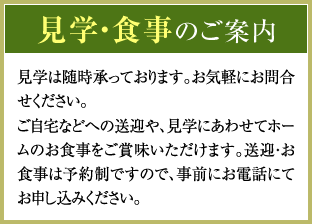 見学・食事のご案内

見学は随時承っております。お気軽にお問合せください。
ご自宅などへの送迎や、見学にあわせてホームのお食事をご賞味いただけます。送迎・お食事は予約制ですので、事前にお電話にてお申し込みください。